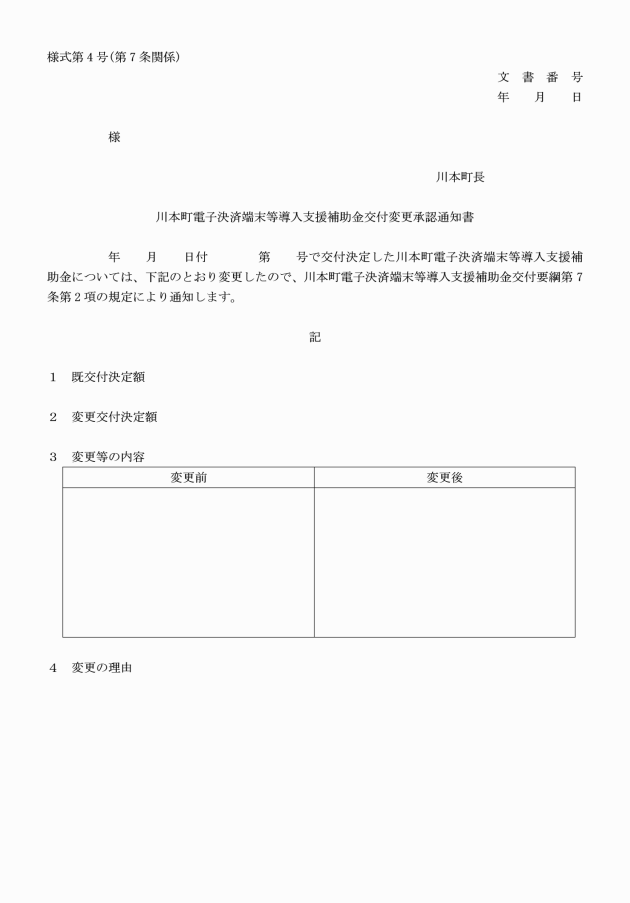 様式第４号(第７条関係)

文　書　番　号
年　　月　　日

様

川本町長

川本町電子決済端末等導入支援補助金交付変更承認通知書

年　　月　　日付　　　　第　　号で交付決定した川本町電子決済端末等導入支援補助金については、下記のとおり変更したので、川本町電子決済端末等導入支援補助金交付要綱第７条第２項の規定により通知します。

記

１　既交付決定額

２　変更交付決定額

３　変更等の内容

| 変更前 | 変更後 |
|---|---|
|  |  |

４　変更の理由